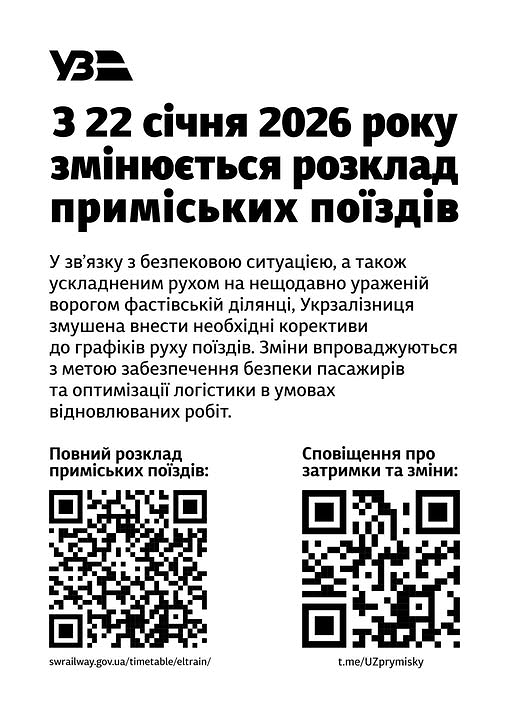 УЗ

З 22 січня 2026 року змінюється розклад приміських поїздів

У зв'язку з безпековою ситуацією, а також ускладненим рухом на нещодавно ураженій ворогом фастівській ділянці, Укрзалізниця змушена внести необхідні корективи до графіків руху поїздів. Зміни впроваджуються з метою забезпечення безпеки пасажирів та оптимізації логістики в умовах відновлюваних робіт.

Повний розклад приміських поїздів:

swrailway.gov.ua/timetable/eltrain/

Сповіщення про затримки та зміни:

t.me/UZprymisky